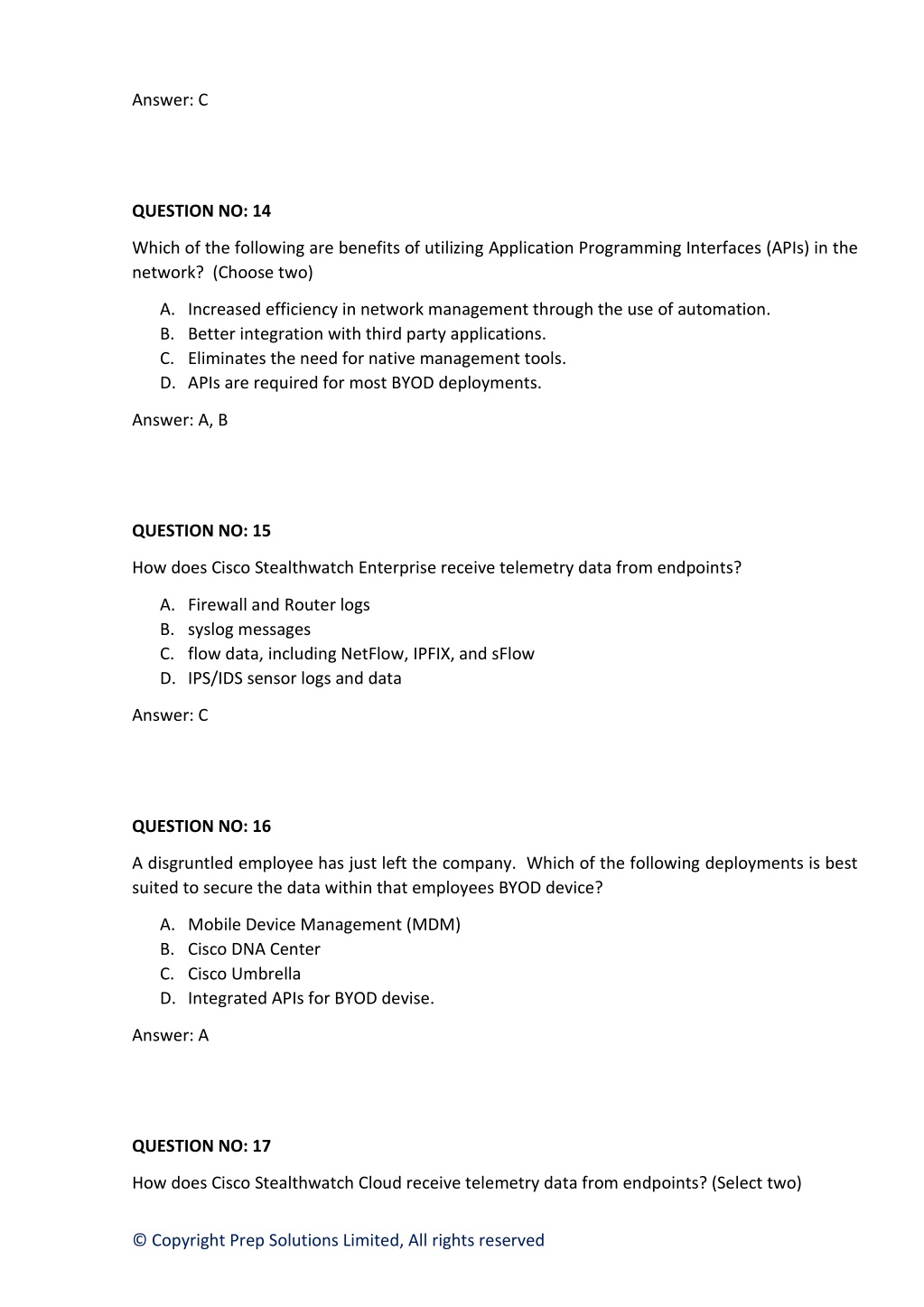 Answer: C

QUESTION NO: 14

Which of the following are benefits of utilizing Application Programming Interfaces (APIs) in the network? (Choose two)

A. Increased efficiency in network management through the use of automation.
B. Better integration with third party applications.
C. Eliminates the need for native management tools.
D. APIs are required for most BYOD deployments.

Answer: A, B

QUESTION NO: 15

How does Cisco Stealthwatch Enterprise receive telemetry data from endpoints?

A. Firewall and Router logs
B. syslog messages
C. flow data, including NetFlow, IPFIX, and sFlow
D. IPS/IDS sensor logs and data

Answer: C

QUESTION NO: 16

A disgruntled employee has just left the company. Which of the following deployments is best suited to secure the data within that employees BYOD device?

A. Mobile Device Management (MDM)
B. Cisco DNA Center
C. Cisco Umbrella
D. Integrated APIs for BYOD devise.

Answer: A

QUESTION NO: 17

How does Cisco Stealthwatch Cloud receive telemetry data from endpoints? (Select two)

© Copyright Prep Solutions Limited, All rights reserved